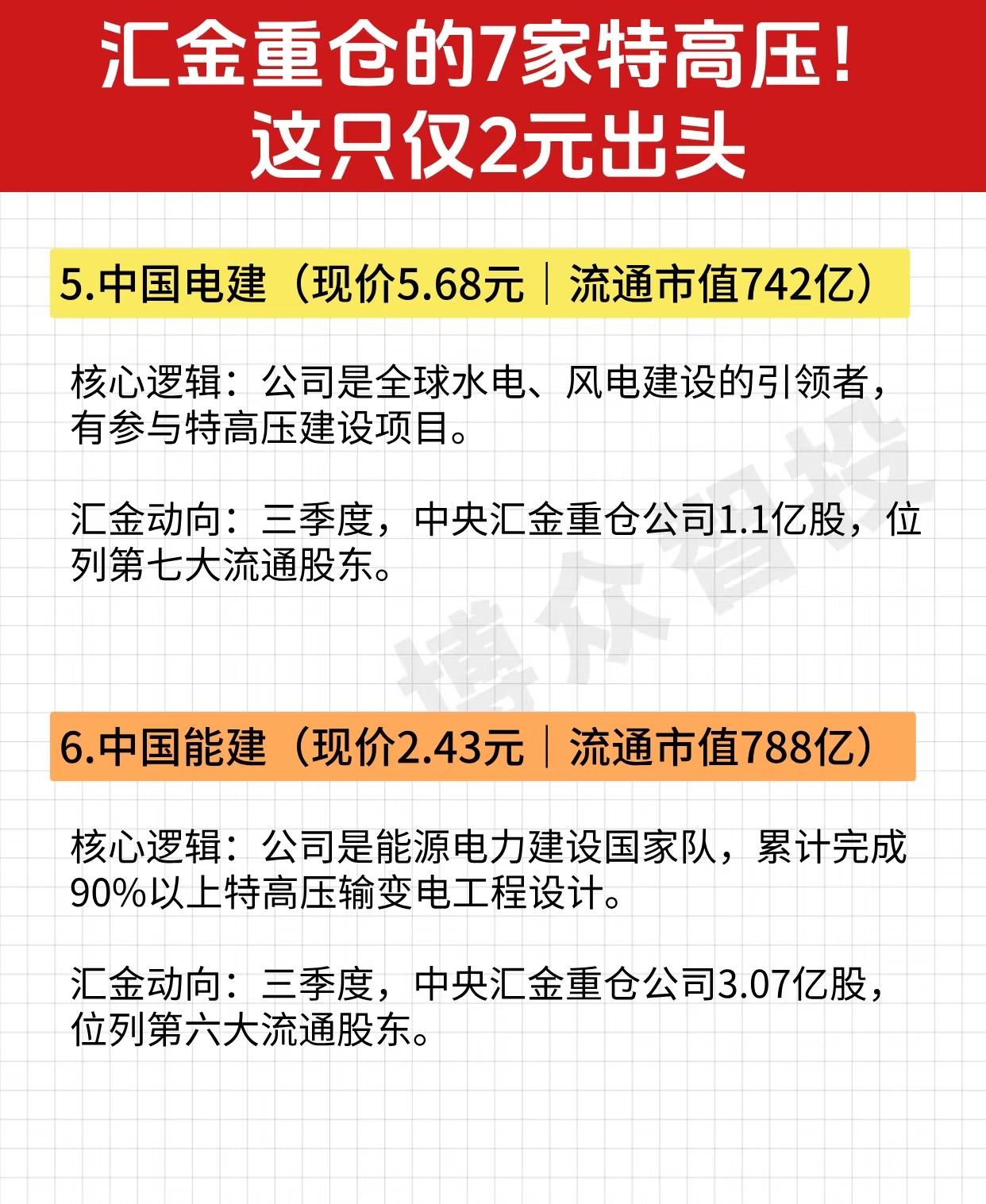 汇金重仓的7家特高压！
这只仅2元出头

5.中国电建（现价5.68元｜流通市值742亿）

核心逻辑：公司是全球水电、风电建设的引领者，有参与特高压建设项目。

汇金动向：三季度，中央汇金重仓公司1.1亿股，位列第七大流通股东。

6.中国能建（现价2.43元｜流通市值788亿）

核心逻辑：公司是能源电力建设国家队，累计完成90%以上特高压输变电工程设计。

汇金动向：三季度，中央汇金重仓公司3.07亿股，位列第六大流通股东。

博众智投